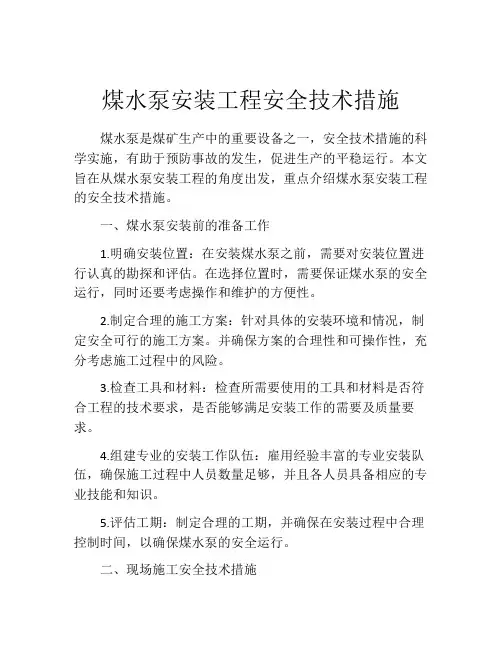 煤水泵安装工程安全技术措施

煤水泵是煤矿生产中的重要设备之一，安全技术措施的科学实施，有助于预防事故的发生，促进生产的平稳运行。本文旨在从煤水泵安装工程的角度出发，重点介绍煤水泵安装工程的安全技术措施。

一、煤水泵安装前的准备工作

1.明确安装位置：在安装煤水泵之前，需要对安装位置进行认真的勘探和评估。在选择位置时，需要保证煤水泵的安全运行，同时还要考虑操作和维护的方便性。

2.制定合理的施工方案：针对具体的安装环境和情况，制定安全可行的施工方案。并确保方案的合理性和可操作性，充分考虑施工过程中的风险。

3.检查工具和材料：检查所需要使用的工具和材料是否符合工程的技术要求，是否能够满足安装工作的需要及质量要求。

4.组建专业的安装工作队伍：雇用经验丰富的专业安装队伍，确保施工过程中人员数量足够，并且各人员具备相应的专业技能和知识。

5.评估工期：制定合理的工期，并确保在安装过程中合理控制时间，以确保煤水泵的安全运行。

二、现场施工安全技术措施